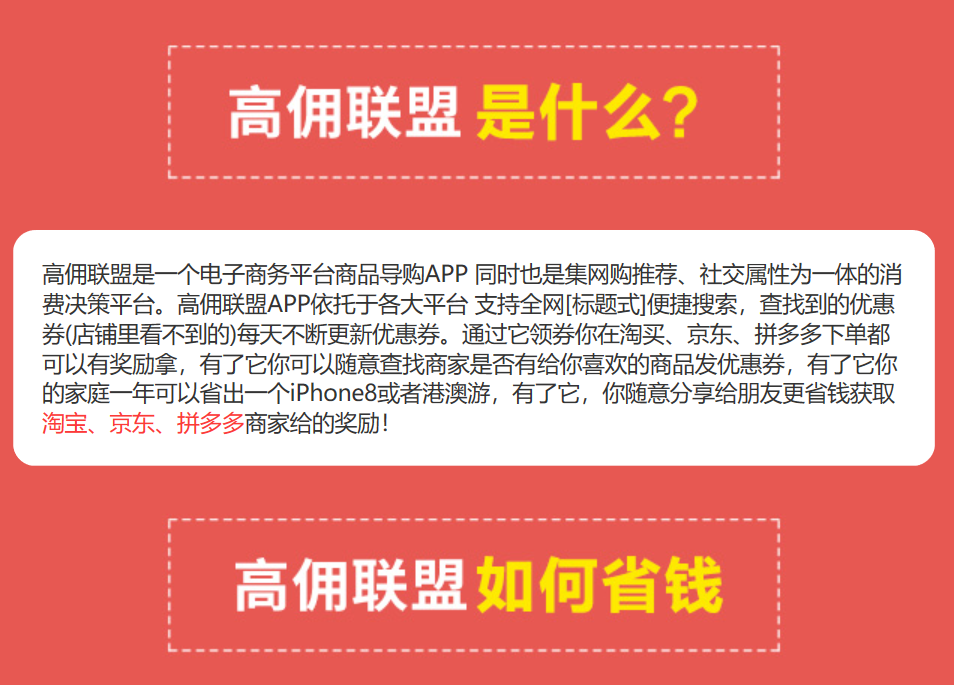 高佣联盟 是什么?

高佣联盟是一个电子商务平台商品导购APP 同时也是集网购推荐、社交属性为一体的消费决策平台。高佣联盟APP依托于各大平台 支持全网[标题式]便捷搜索，查找到的优惠券(店铺里看不到的)每天不断更新优惠券。通过它领券你在淘买、京东、拼多多下单都可以有奖励拿，有了它你可以随意查找商家是否有给你喜欢的商品发优惠券，有了它你的家庭一年可以省出一个iPhone8或者港澳游，有了它，你随意分享给朋友更省钱获取淘宝、京东、拼多多商家给的奖励!

高佣联盟 如何省钱